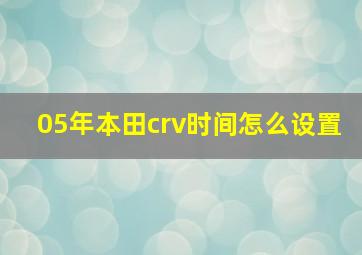 05年本田crv时间怎么设置